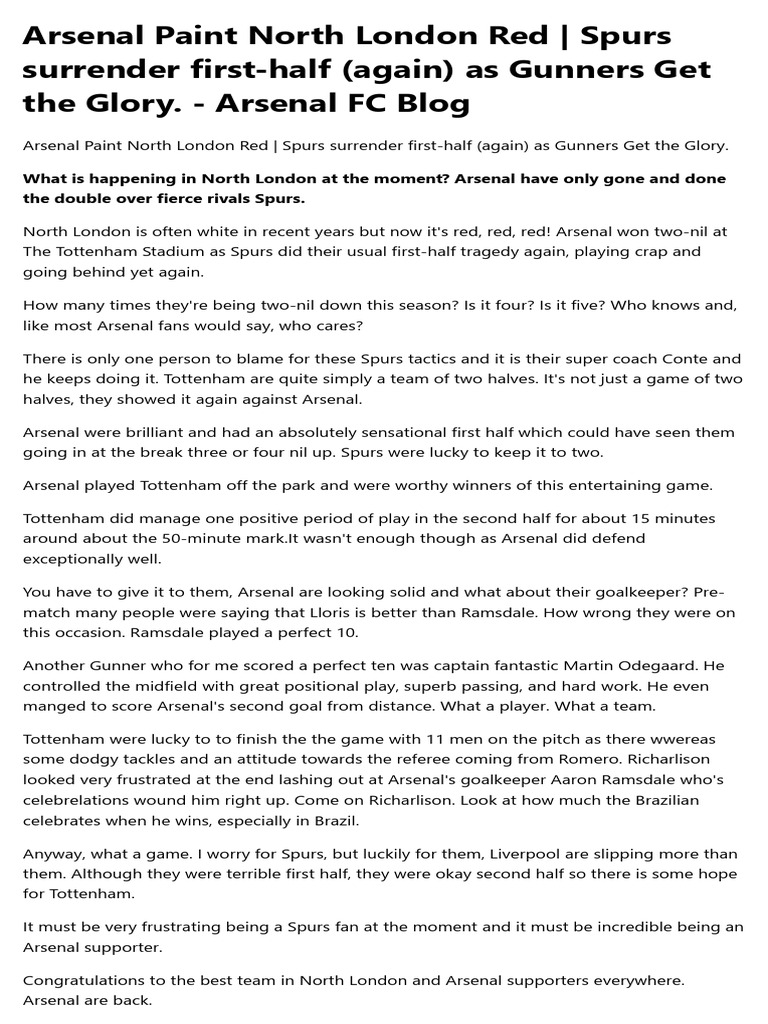 Arsenal Paint North London Red | Spurs surrender first-half (again) as Gunners Get the Glory. - Arsenal FC Blog

Arsenal Paint North London Red | Spurs surrender first-half (again) as Gunners Get the Glory.

What is happening in North London at the moment? Arsenal have only gone and done the double over fierce rivals Spurs.

North London is often white in recent years but now it's red, red, red! Arsenal won two-nil at The Tottenham Stadium as Spurs did their usual first-half tragedy again, playing crap and going behind yet again.

How many times they're being two-nil down this season? Is it four? Is it five? Who knows and, like most Arsenal fans would say, who cares?

There is only one person to blame for these Spurs tactics and it is their super coach Conte and he keeps doing it. Tottenham are quite simply a team of two halves. It's not just a game of two halves, they showed it again against Arsenal.

Arsenal were brilliant and had an absolutely sensational first half which could have seen them going in at the break three or four nil up. Spurs were lucky to keep it to two.

Arsenal played Tottenham off the park and were worthy winners of this entertaining game.

Tottenham did manage one positive period of play in the second half for about 15 minutes around about the 50-minute mark.It wasn't enough though as Arsenal did defend exceptionally well.

You have to give it to them, Arsenal are looking solid and what about their goalkeeper? Pre-match many people were saying that Lloris is better than Ramsdale. How wrong they were on this occasion. Ramsdale played a perfect 10.

Another Gunner who for me scored a perfect ten was captain fantastic Martin Odegaard. He controlled the midfield with great positional play, superb passing, and hard work. He even manged to score Arsenal's second goal from distance. What a player. What a team.

Tottenham were lucky to to finish the the game with 11 men on the pitch as there wwereas some dodgy tackles and an attitude towards the referee coming from Romero. Richarlison looked very frustrated at the end lashing out at Arsenal's goalkeeper Aaron Ramsdale who's celebrelations wound him right up. Come on Richarlison. Look at how much the Brazilian celebrates when he wins, especially in Brazil.

Anyway, what a game. I worry for Spurs, but luckily for them, Liverpool are slipping more than them. Although they were terrible first half, they were okay second half so there is some hope for Tottenham.

It must be very frustrating being a Spurs fan at the moment and it must be incredible being an Arsenal supporter.

Congratulations to the best team in North London and Arsenal supporters everywhere. Arsenal are back.